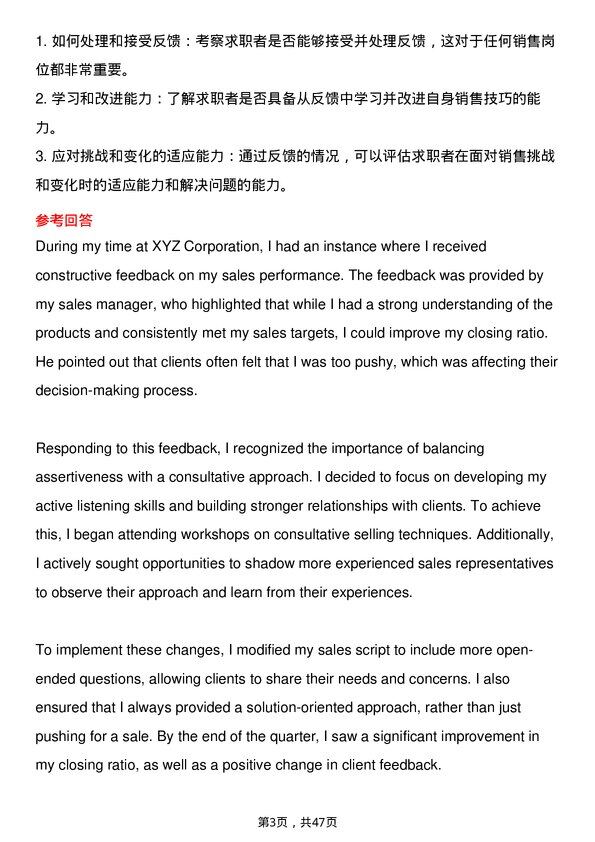 1. 如何处理和接受反馈：考察求职者是否能够接受并处理反馈，这对于任何销售岗位都非常重要。
2. 学习和改进能力：了解求职者是否具备从反馈中学习并改进自身销售技巧的能力。
3. 应对挑战和变化的适应能力：通过反馈的情况，可以评估求职者在面对销售挑战和变化时的适应能力和解决问题的能力。

参考回答

During my time at XYZ Corporation, I had an instance where I received constructive feedback on my sales performance. The feedback was provided by my sales manager, who highlighted that while I had a strong understanding of the products and consistently met my sales targets, I could improve my closing ratio. He pointed out that clients often felt that I was too pushy, which was affecting their decision-making process.

Responding to this feedback, I recognized the importance of balancing assertiveness with a consultative approach. I decided to focus on developing my active listening skills and building stronger relationships with clients. To achieve this, I began attending workshops on consultative selling techniques. Additionally, I actively sought opportunities to shadow more experienced sales representatives to observe their approach and learn from their experiences.

To implement these changes, I modified my sales script to include more open-ended questions, allowing clients to share their needs and concerns. I also ensured that I always provided a solution-oriented approach, rather than just pushing for a sale. By the end of the quarter, I saw a significant improvement in my closing ratio, as well as a positive change in client feedback.

第3页，共47页